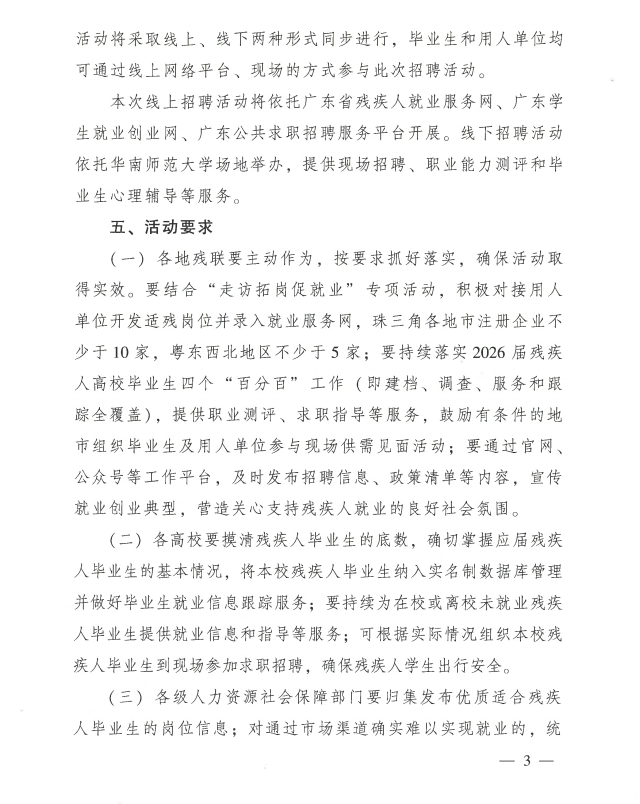 活动将采取线上、线下两种形式同步进行，毕业生和用人单位均可通过线上网络平台、现场的方式参与此次招聘活动。

本次线上招聘活动将依托广东省残疾人就业服务网、广东学生就业创业网、广东公共求职招聘服务平台开展。线下招聘活动依托华南师范大学场地举办，提供现场招聘、职业能力测评和毕业生心理辅导等服务。

五、活动要求

（一）各地残联要主动作为，按要求抓好落实，确保活动取得实效。要结合“走访拓岗促就业”专项活动，积极对接用人单位开发适残岗位并录入就业服务网，珠三角各地市注册企业不少于10家，粤东西北地区不少于5家；要持续落实2026届残疾人高校毕业生四个“百分百”工作（即建档、调查、服务和跟踪全覆盖），提供职业测评、求职指导等服务，鼓励有条件的地市组织毕业生及用人单位参与现场供需见面活动；要通过官网、公众号等工作平台，及时发布招聘信息、政策清单等内容，宣传就业创业典型，营造关心支持残疾人就业的良好社会氛围。

（二）各高校要摸清残疾人毕业生的底数，确切掌握应届残疾人毕业生的基本情况，将本校残疾人毕业生纳入实名制数据库管理并做好毕业生就业信息跟踪服务；要持续为在校或离校未就业残疾人毕业生提供就业信息和指导等服务；可根据实际情况组织本校残疾人毕业生到现场参加求职招聘，确保残疾人学生出行安全。

（三）各级人力资源社会保障部门要归集发布优质适合残疾人毕业生的岗位信息；对通过市场渠道确实难以实现就业的，统

— 3 —